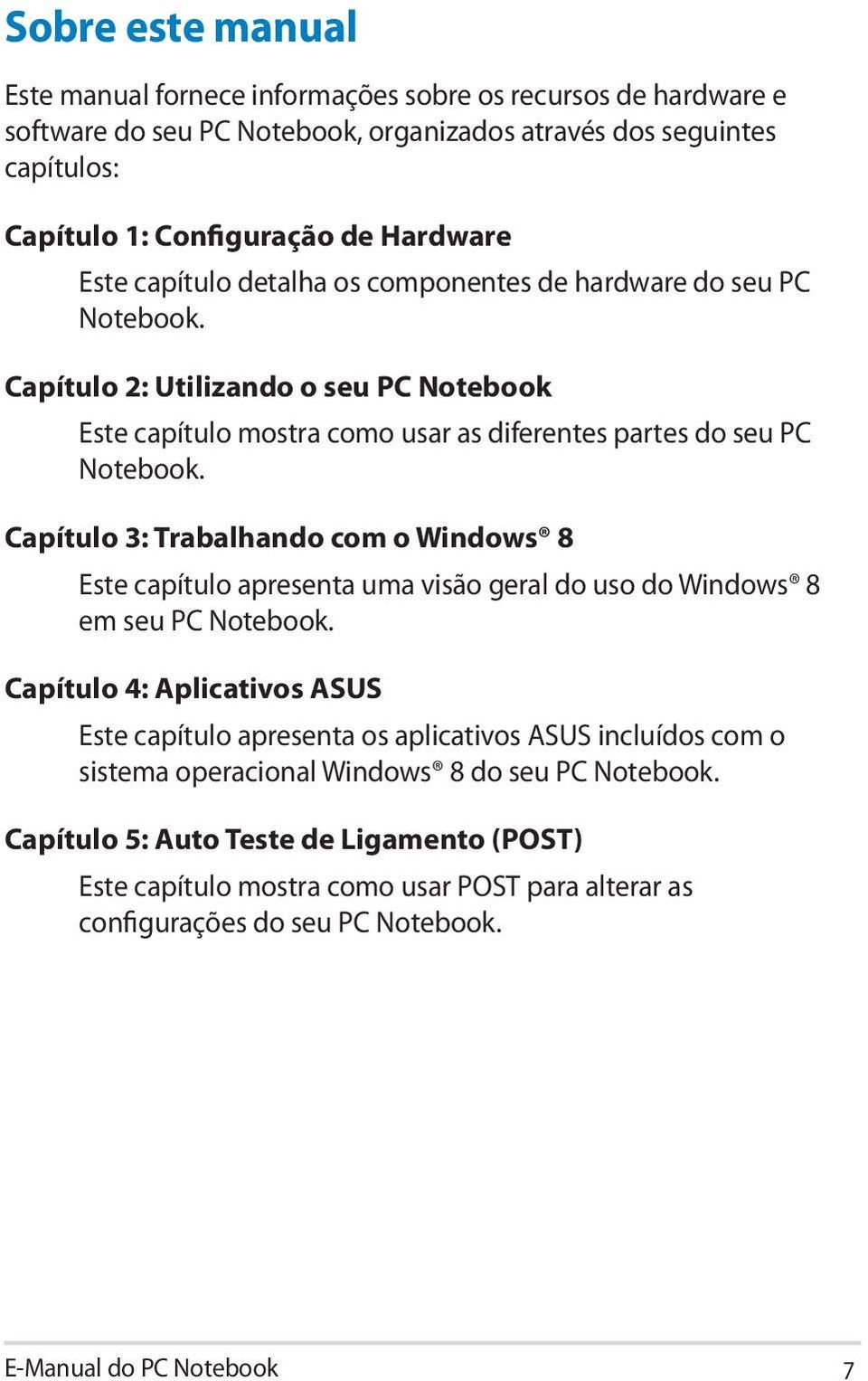 Sobre este manual

Este manual fornece informações sobre os recursos de hardware e software do seu PC Notebook, organizados através dos seguintes capítulos:

Capítulo 1: Configuração de Hardware

Este capítulo detalha os componentes de hardware do seu PC Notebook.

Capítulo 2: Utilizando o seu PC Notebook

Este capítulo mostra como usar as diferentes partes do seu PC Notebook.

Capítulo 3: Trabalhando com o Windows® 8

Este capítulo apresenta uma visão geral do uso do Windows® 8 em seu PC Notebook.

Capítulo 4: Aplicativos ASUS

Este capítulo apresenta os aplicativos ASUS incluídos com o sistema operacional Windows® 8 do seu PC Notebook.

Capítulo 5: Auto Teste de Ligamento (POST)

Este capítulo mostra como usar POST para alterar as configurações do seu PC Notebook.

E-Manual do PC Notebook 7